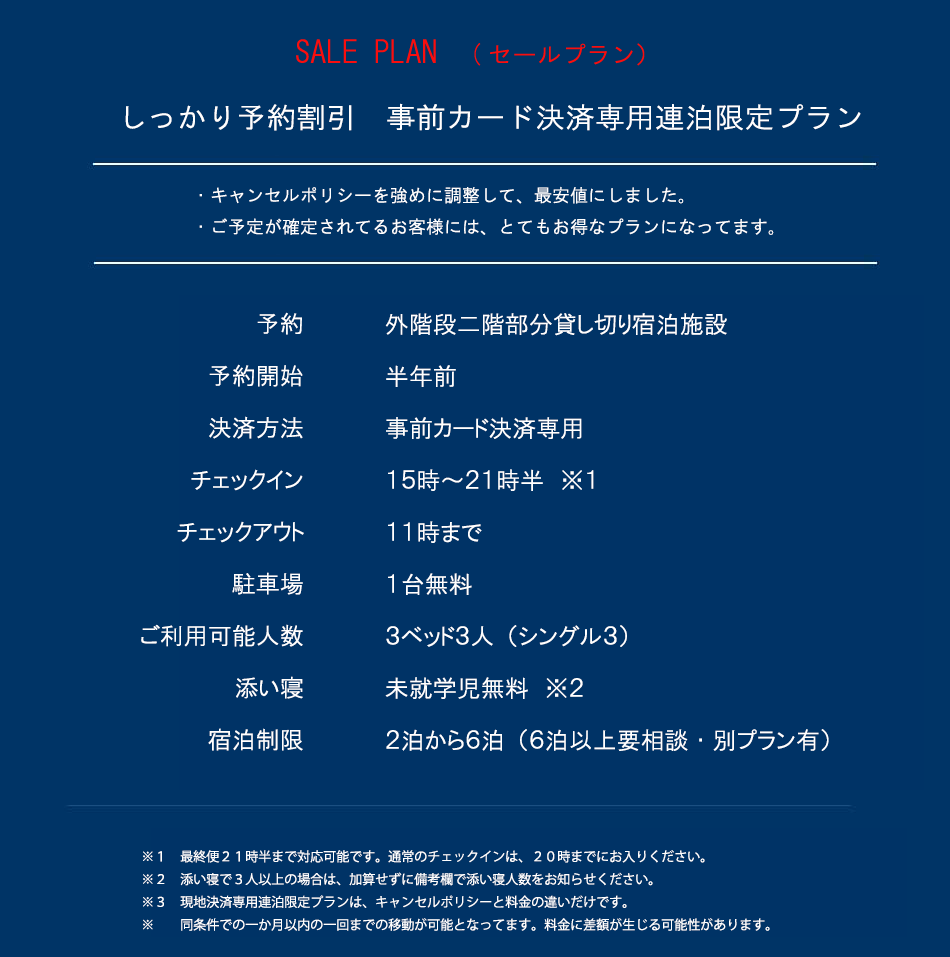 SALE PLAN （セールプラン）

しっかり予約割引　事前カード決済専用連泊限定プラン

・キャンセルポリシーを強めに調整して、最安値にしました。
・ご予定が確定されてるお客様には、とてもお得なプランになってます。

| | |
|---|---|
| 予約 | 外階段二階部分貸し切り宿泊施設 |
| 予約開始 | 半年前 |
| 決済方法 | 事前カード決済専用 |
| チェックイン | 15時～21時半 ※1 |
| チェックアウト | 11時まで |
| 駐車場 | 1台無料 |
| ご利用可能人数 | 3ベッド3人（シングル3） |
| 添い寝 | 未就学児無料 ※2 |
| 宿泊制限 | 2泊から6泊（6泊以上要相談・別プラン有） |

※1　最終便２１時半まで対応可能です。通常のチェックインは、２０時までにお入りください。
※2　添い寝で３人以上の場合は、加算せずに備考欄で添い寝人数をお知らせください。
※3　現地決済専用連泊限定プランは、キャンセルポリシーと料金の違いだけです。
※　同条件での一か月以内の一回までの移動が可能となってます。料金に差額が生じる可能性があります。